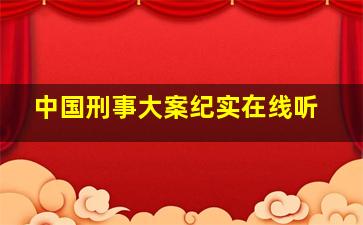 中国刑事大案纪实在线听